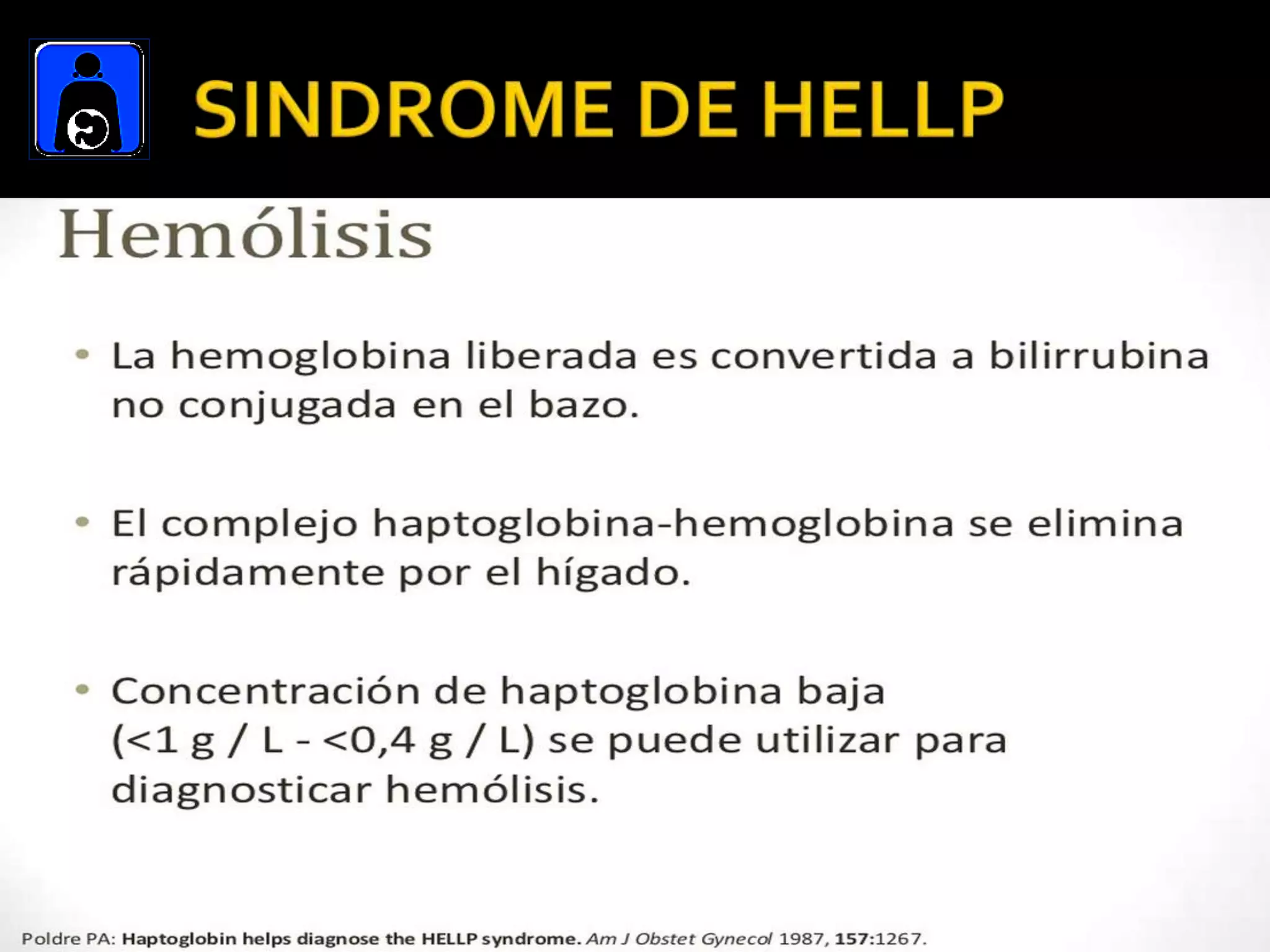 SINDROME DE HELLP

Hemólisis

• La hemoglobina liberada es convertida a bilirrubina no conjugada en el bazo.

• El complejo haptoglobina-hemoglobina se elimina rápidamente por el hígado.

• Concentración de haptoglobina baja (<1 g / L - <0,4 g / L) se puede utilizar para diagnosticar hemólisis.

Poldre PA: Haptoglobin helps diagnose the HELLP syndrome. Am J Obstet Gynecol 1987, 157:1267.